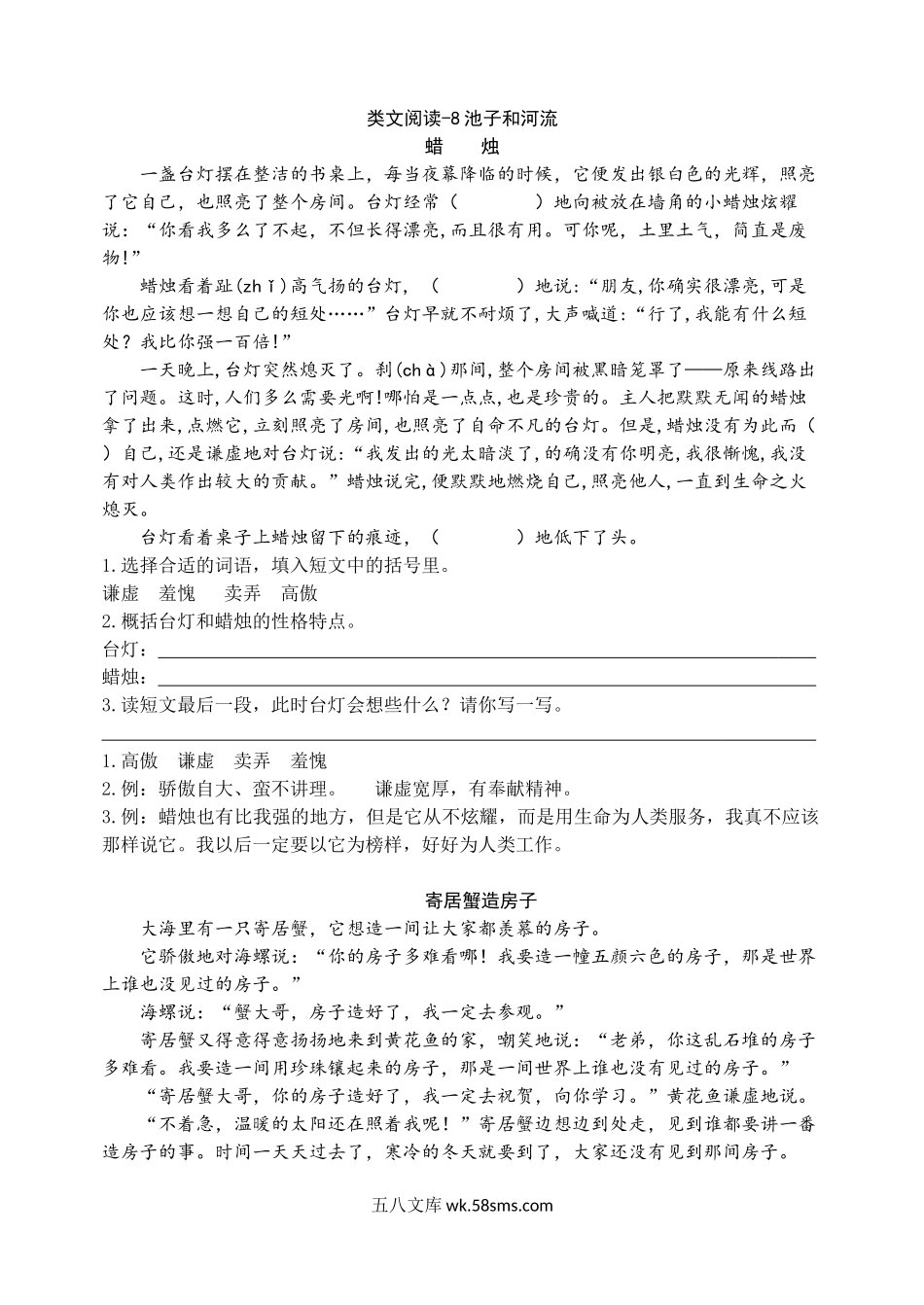 类文阅读-8 池子和河流

蜡　烛

一盏台灯摆在整洁的书桌上，每当夜幕降临的时候，它便发出银白色的光辉，照亮了它自己，也照亮了整个房间。台灯经常（　　　）地向被放在墙角的小蜡烛炫耀说：“你看我多么了不起，不但长得漂亮，而且很有用。可你呢，土里土气，简直是废物!”

蜡烛看着趾(zhǐ)高气扬的台灯，（　　　）地说：“朋友，你确实很漂亮，可是你也应该想一想自己的短处……”台灯早就不耐烦了，大声喊道：“行了，我能有什么短处？我比你强一百倍!”

一天晚上，台灯突然熄灭了。刹(chà)那间，整个房间被黑暗笼罩了——原来线路出了问题。这时，人们多么需要光啊!哪怕是一点点，也是珍贵的。主人把默默无闻的蜡烛拿了出来，点燃它，立刻照亮了房间，也照亮了自命不凡的台灯。但是，蜡烛没有为此而（　　）自己，还是谦虚地对台灯说：“我发出的光太暗淡了，的确没有你明亮，我很惭愧，我没有对人类作出较大的贡献。”蜡烛说完，便默默地燃烧自己，照亮他人，一直到生命之火熄灭。

台灯看着桌子上蜡烛留下的痕迹，（　　　）地低下了头。

1.选择合适的词语，填入短文中的括号里。

谦虚　羞愧　卖弄　高傲

2.概括台灯和蜡烛的性格特点。

台灯：

蜡烛：

3.读短文最后一段，此时台灯会想些什么？请你写一写。

1.高傲　谦虚　卖弄　羞愧

2.例：骄傲自大、蛮不讲理。　谦虚宽厚，有奉献精神。

3.例：蜡烛也有比我强的地方，但是它从不炫耀，而是用生命为人类服务，我真不应该那样说它。我以后一定要以它为榜样，好好为人类工作。

寄居蟹造房子

大海里有一只寄居蟹，它想造一间让大家都羡慕的房子。

它骄傲地对海螺说：“你的房子多难看哪！我要造一幢五颜六色的房子，那是世界上谁也没见过的房子。”

海螺说：“蟹大哥，房子造好了，我一定去参观。”

寄居蟹又得意得意扬扬地来到黄花鱼的家，嘲笑地说：“老弟，你这乱石堆的房子多难看。我要造一间用珍珠镶起来的房子，那是一间世界上谁也没有见过的房子。”

“寄居蟹大哥，你的房子造好了，我一定去祝贺，向你学习。”黄花鱼谦虚地说。

“不着急，温暖的太阳还在照着我呢！”寄居蟹边想边到处走，见到谁都要讲一番造房子的事。时间一天天过去了，寒冷的冬天就要到了，大家还没有见到那间房子。

五八文库 wk.58sms.com